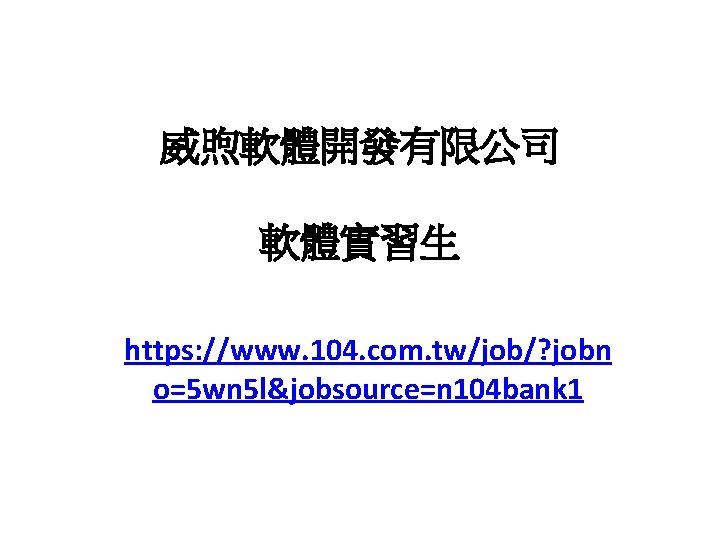 威煦軟體開發有限公司

軟體實習生

https://www.104.com.tw/job/?jobno=5wn5l&jobsource=n104bank1